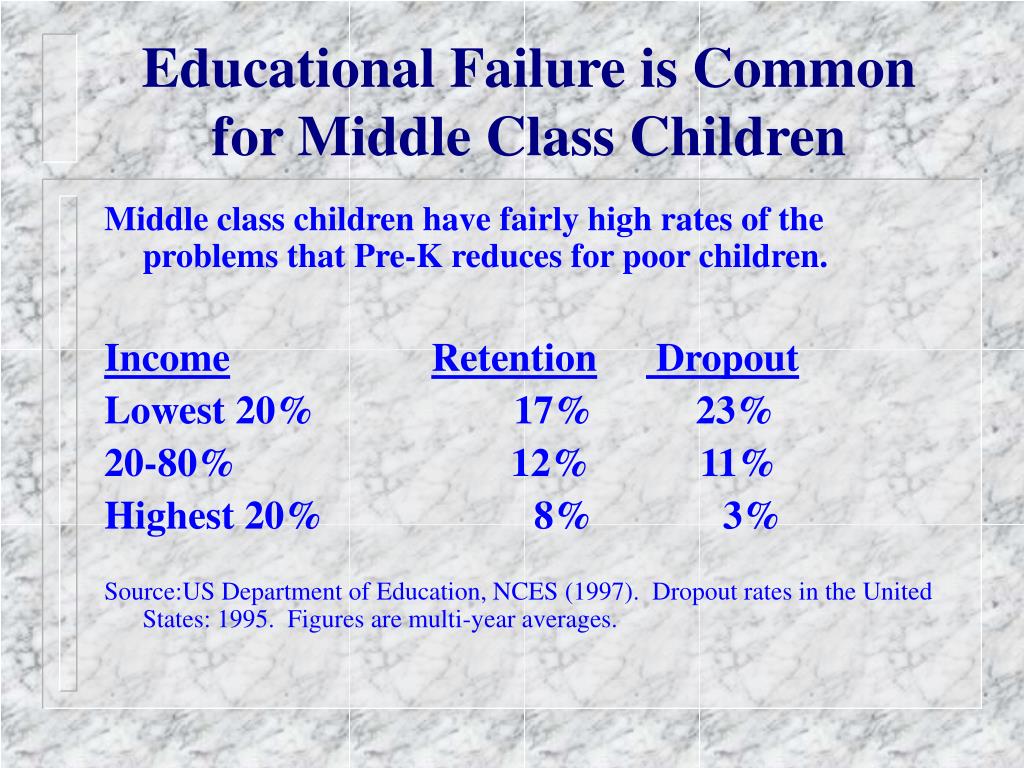 Educational Failure is Common for Middle Class Children

Middle class children have fairly high rates of the problems that Pre-K reduces for poor children.

| Income | Retention | Dropout |
|---|---|---|
| Lowest 20% | 17% | 23% |
| 20-80% | 12% | 11% |
| Highest 20% | 8% | 3% |

Source:US Department of Education, NCES (1997). Dropout rates in the United States: 1995. Figures are multi-year averages.